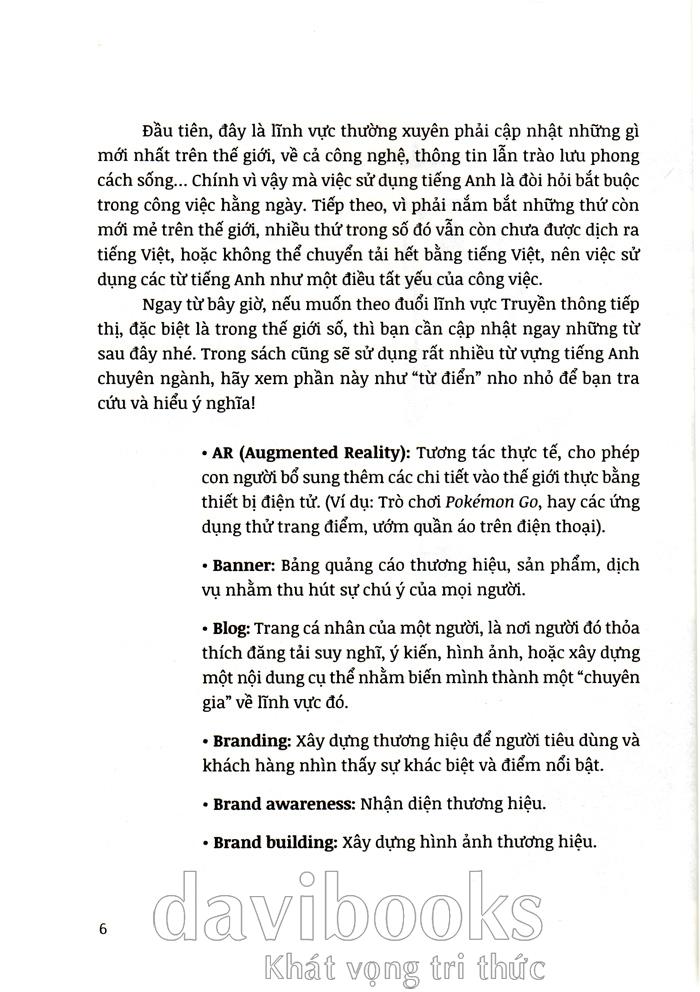 Đầu tiên, đây là lĩnh vực thường xuyên phải cập nhật những gì mới nhất trên thế giới, về cả công nghệ, thông tin lẫn trào lưu phong cách sống... Chính vì vậy mà việc sử dụng tiếng Anh là đòi hỏi bắt buộc trong công việc hằng ngày. Tiếp theo, vì phải nắm bắt những thứ còn mới mẻ trên thế giới, nhiều thứ trong số đó vẫn còn chưa được dịch ra tiếng Việt, hoặc không thể chuyển tải hết bằng tiếng Việt, nên việc sử dụng các từ tiếng Anh như một điều tất yếu của công việc.

Ngay từ bây giờ, nếu muốn theo đuổi lĩnh vực Truyền thông tiếp thị, đặc biệt là trong thế giới số, thì bạn cần cập nhật ngay những từ sau đây nhé. Trong sách cũng sẽ sử dụng rất nhiều từ vựng tiếng Anh chuyên ngành, hãy xem phần này như "từ điển" nho nhỏ để bạn tra cứu và hiểu ý nghĩa!

• AR (Augmented Reality): Tương tác thực tế, cho phép con người bổ sung thêm các chi tiết vào thế giới thực bằng thiết bị điện tử. (Ví dụ: Trò chơi Pokémon Go, hay các ứng dụng thử trang điểm, ướm quần áo trên điện thoại).

• Banner: Bảng quảng cáo thương hiệu, sản phẩm, dịch vụ nhằm thu hút sự chú ý của mọi người.

• Blog: Trang cá nhân của một người, là nơi người đó thỏa thích đăng tải suy nghĩ, ý kiến, hình ảnh, hoặc xây dựng một nội dung cụ thể nhằm biến mình thành một "chuyên gia" về lĩnh vực đó.

• Branding: Xây dựng thương hiệu để người tiêu dùng và khách hàng nhìn thấy sự khác biệt và điểm nổi bật.

• Brand awareness: Nhận diện thương hiệu.

• Brand building: Xây dựng hình ảnh thương hiệu.

6

davibooks
Khát vọng tri thức